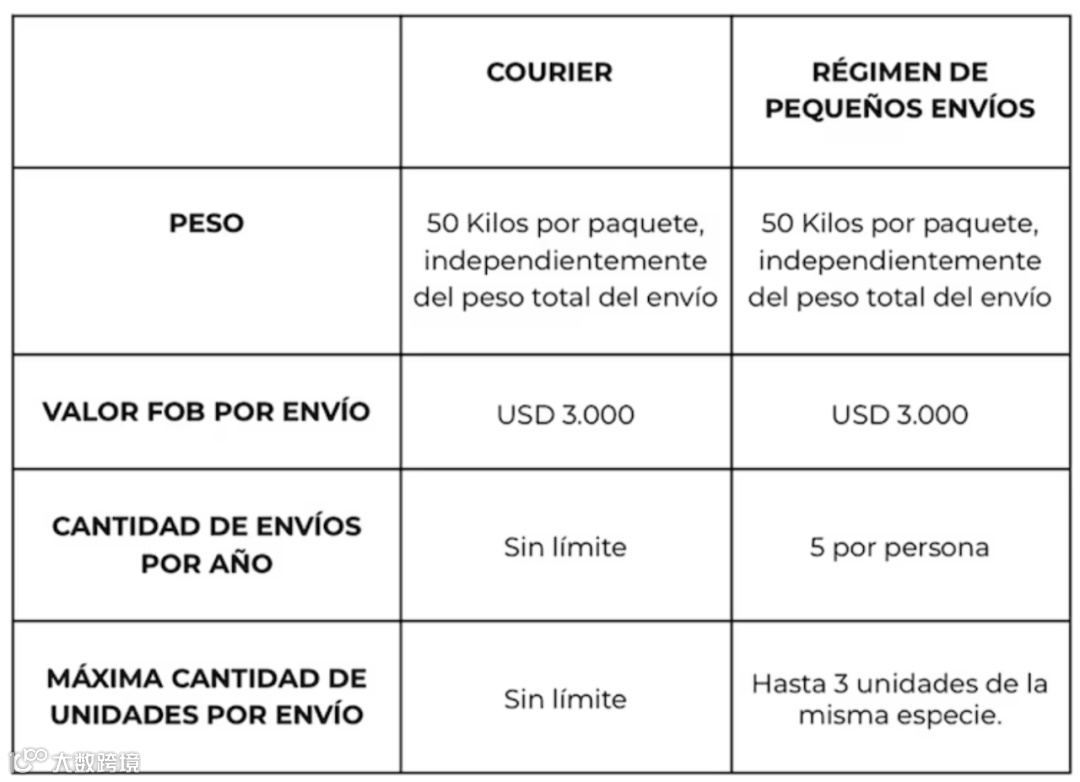 |  | COURIER | RÉGIMEN DE PEQUEÑOS ENVÍOS |
|---|---|---|
| PESO | 50 Kilos por paquete, independientemente del peso total del envío | 50 Kilos por paquete, independientemente del peso total del envío |
| VALOR FOB POR ENVÍO | USD 3.000 | USD 3.000 |
| CANTIDAD DE ENVÍOS POR AÑO | Sin límite | 5 por persona |
| MÁXIMA CANTIDAD DE UNIDADES POR ENVÍO | Sin límite | Hasta 3 unidades de la misma especie. |

大数跨境